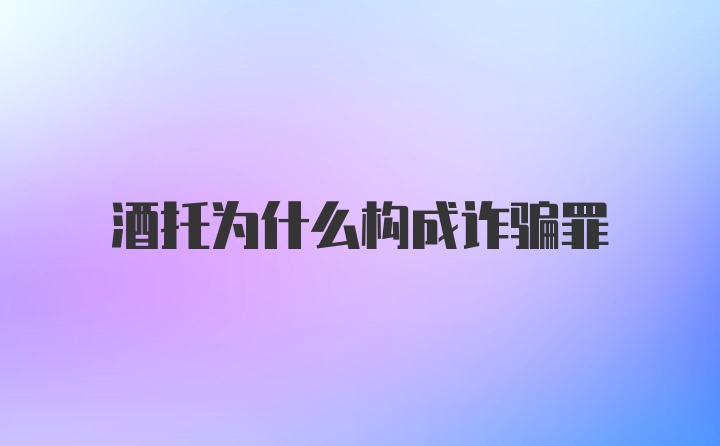 酒托为什么构成诈骗罪